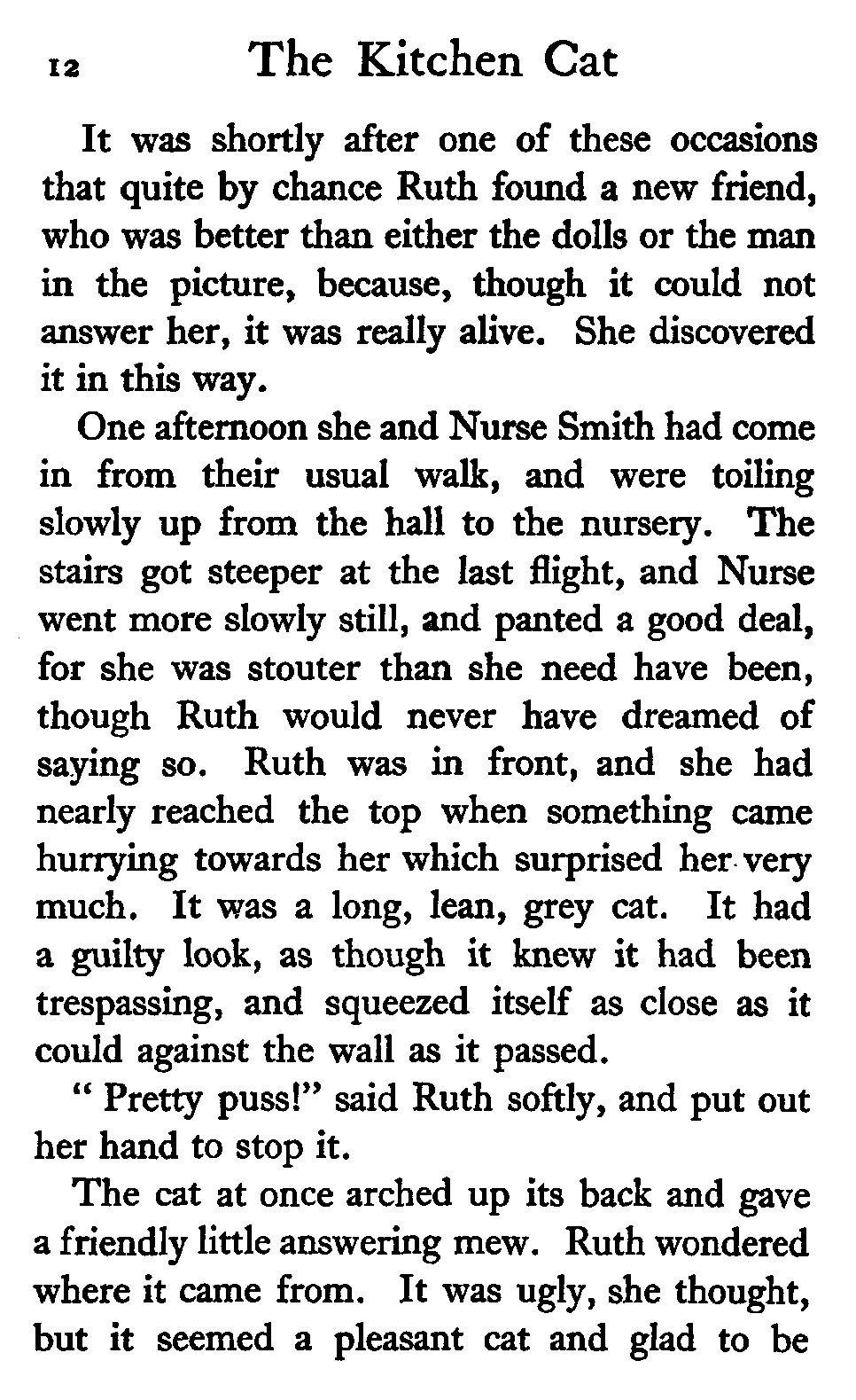 12 The Kitchen Cat

It was shortly after one of these occasions that quite by chance Ruth found a new friend, who was better than either the dolls or the man in the picture, because, though it could not answer her, it was really alive. She discovered it in this way.

One afternoon she and Nurse Smith had come in from their usual walk, and were toiling slowly up from the hall to the nursery. The stairs got steeper at the last flight, and Nurse went more slowly still, and panted a good deal, for she was stouter than she need have been, though Ruth would never have dreamed of saying so. Ruth was in front, and she had nearly reached the top when something came hurrying towards her which surprised her very much. It was a long, lean, grey cat. It had a guilty look, as though it knew it had been trespassing, and squeezed itself as close as it could against the wall as it passed.

" Pretty puss!" said Ruth softly, and put out her hand to stop it.

The cat at once arched up its back and gave a friendly little answering mew. Ruth wondered where it came from. It was ugly, she thought, but it seemed a pleasant cat and glad to be